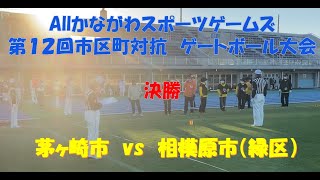 Allかながわスポーツゲームズ
第12回市区町対抗　ゲートボール大会

決勝

茅ヶ崎市　vs　相模原市（緑区）